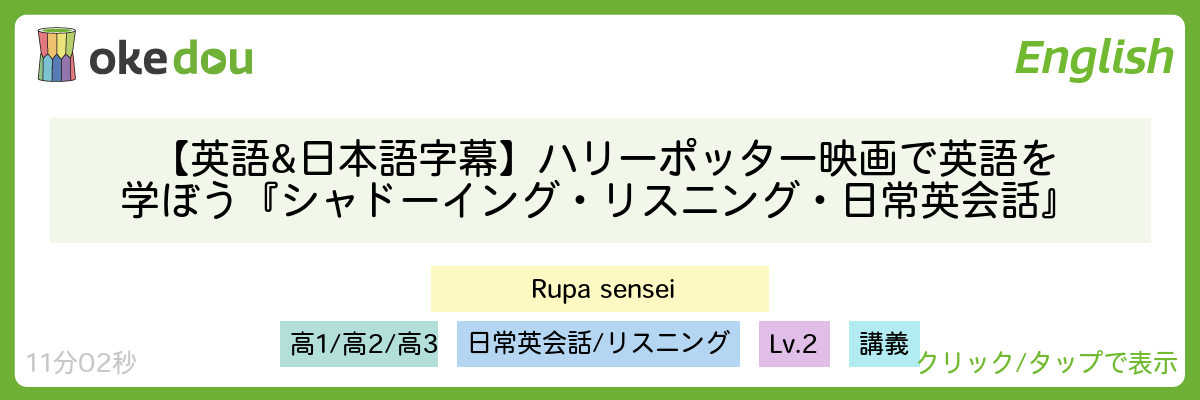 okedou

English

【英語&日本語字幕】ハリーポッター映画で英語を学ぼう『シャドーイング・リスニング・日常英会話』

Rupa sensei

高1/高2/高3

日常英会話/リスニング

Lv.2

講義

11分02秒

クリック/タップで表示